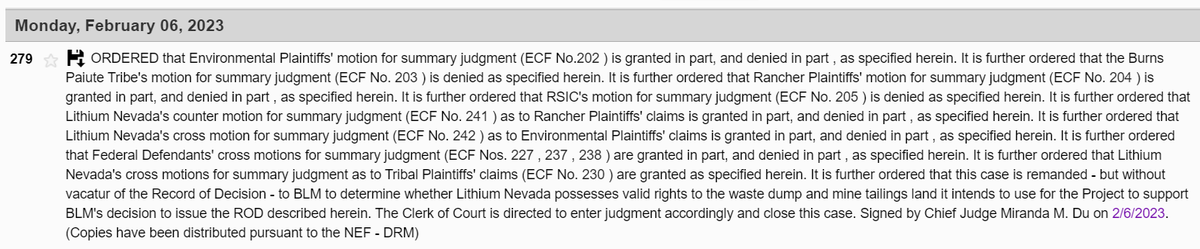 Monday, February 06, 2023

279 ORDERED that Environmental Plaintiffs' motion for summary judgment (ECF No.202 ) is granted in part, and denied in part , as specified herein. It is further ordered that the Burns Paiute Tribe's motion for summary judgment (ECF No. 203 ) is denied as specified herein. It is further ordered that Rancher Plaintiffs' motion for summary judgment (ECF No. 204 ) is granted in part, and denied in part , as specified herein. It is further ordered that RSIC's motion for summary judgment (ECF No. 205 ) is denied as specified herein. It is further ordered that Lithium Nevada's counter motion for summary judgment (ECF No. 241 ) as to Rancher Plaintiffs' claims is granted in part, and denied in part , as specified herein. It is further ordered that Lithium Nevada's cross motion for summary judgment (ECF No. 242 ) as to Environmental Plaintiffs' claims is granted in part, and denied in part , as specified herein. It is further ordered that Federal Defendants' cross motions for summary judgment (ECF Nos. 227 , 237 , 238 ) are granted in part, and denied in part , as specified herein. It is further ordered that Lithium Nevada's cross motions for summary judgment as to Tribal Plaintiffs' claims (ECF No. 230 ) are granted as specified herein. It is further ordered that this case is remanded - but without vacatur of the Record of Decision - to BLM to determine whether Lithium Nevada possesses valid rights to the waste dump and mine tailings land it intends to use for the Project to support BLM's decision to issue the ROD described herein. The Clerk of Court is directed to enter judgment accordingly and close this case. Signed by Chief Judge Miranda M. Du on 2/6/2023. (Copies have been distributed pursuant to the NEF - DRM)